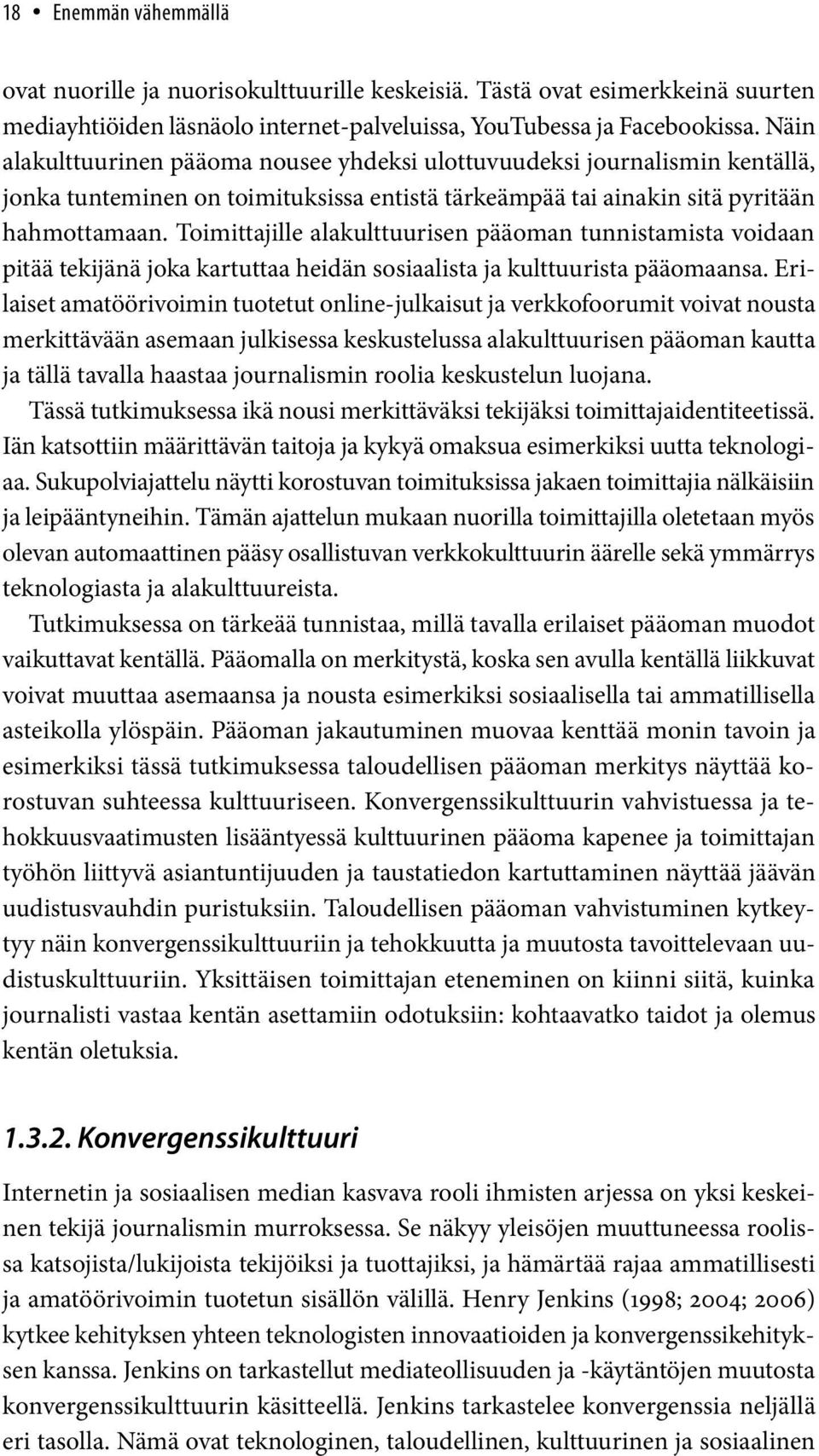 18 • Enemmän vähemmällä

ovat nuorille ja nuorisokulttuurille keskeisiä. Tästä ovat esimerkkeinä suurten mediayhtiöiden läsnäolo internet-palveluissa, YouTubessa ja Facebookissa. Näin alakulttuurinen pääoma nousee yhdeksi ulottuvuudeksi journalismin kentällä, jonka tunteminen on toimituksissa entistä tärkeämpää tai ainakin sitä pyritään hahmottamaan. Toimittajille alakulttuurisen pääoman tunnistamista voidaan pitää tekijänä joka kartuttaa heidän sosiaalista ja kulttuurista pääomaansa. Erilaiset amatöörivoimin tuotetut online-julkaisut ja verkkofoorumit voivat nousta merkittävään asemaan julkisessa keskustelussa alakulttuurisen pääoman kautta ja tällä tavalla haastaa journalismin roolia keskustelun luojana.

Tässä tutkimuksessa ikä nousi merkittäväksi tekijäksi toimittajaidentiteetissä. Iän katsottiin määrittävän taitoja ja kykyä omaksua esimerkiksi uutta teknologiaa. Sukupolviajattelu näytti korostuvan toimituksissa jakaen toimittajia nälkäisiin ja leipääntyneihin. Tämän ajattelun mukaan nuorilla toimittajilla oletetaan myös olevan automaattinen pääsy osallistuvan verkkokulttuurin äärelle sekä ymmärrys teknologiasta ja alakulttuureista.

Tutkimuksessa on tärkeää tunnistaa, millä tavalla erilaiset pääoman muodot vaikuttavat kentällä. Pääomalla on merkitystä, koska sen avulla kentällä liikkuvat voivat muuttaa asemaansa ja nousta esimerkiksi sosiaalisella tai ammatillisella asteikolla ylöspäin. Pääoman jakautuminen muovaa kenttää monin tavoin ja esimerkiksi tässä tutkimuksessa taloudellisen pääoman merkitys näyttää korostuvan suhteessa kulttuuriseen. Konvergenssikulttuurin vahvistuessa ja tehokkuusvaatimusten lisääntyessä kulttuurinen pääoma kapenee ja toimittajan työhön liittyvä asiantuntijuuden ja taustatiedon kartuttaminen näyttää jäävän uudistusvauhdin puristuksiin. Taloudellisen pääoman vahvistuminen kytkeytyy näin konvergenssikulttuuriin ja tehokkuutta ja muutosta tavoittelevaan uudistuskulttuuriin. Yksittäisen toimittajan eteneminen on kiinni siitä, kuinka journalisti vastaa kentän asettamiin odotuksiin: kohtaavatko taidot ja olemus kentän oletuksia.

1.3.2. Konvergenssikulttuuri

Internetin ja sosiaalisen median kasvava rooli ihmisten arjessa on yksi keskeinen tekijä journalismin murroksessa. Se näkyy yleisöjen muuttuneessa roolissa katsojista/lukijoista tekijöiksi ja tuottajiksi, ja hämärtää rajaa ammatillisesti ja amatöörivoimin tuotetun sisällön välillä. Henry Jenkins (1998; 2004; 2006) kytkee kehityksen yhteen teknologisten innovaatioiden ja konvergenssikehityksen kanssa. Jenkins on tarkastellut mediateollisuuden ja -käytäntöjen muutosta konvergenssikulttuurin käsitteellä. Jenkins tarkastelee konvergenssia neljällä eri tasolla. Nämä ovat teknologinen, taloudellinen, kulttuurinen ja sosiaalinen